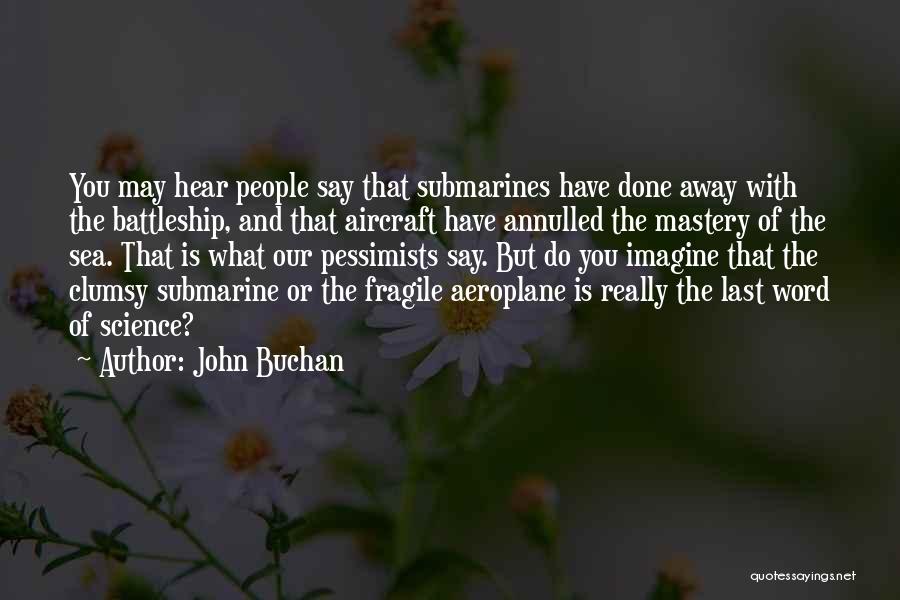 You may hear people say that submarines have done away with the battleship, and that aircraft have annulled the mastery of the sea. That is what our pessimists say. But do you imagine that the clumsy submarine or the fragile aeroplane is really the last word of science?

Author: John Buchan

quotessayings.net